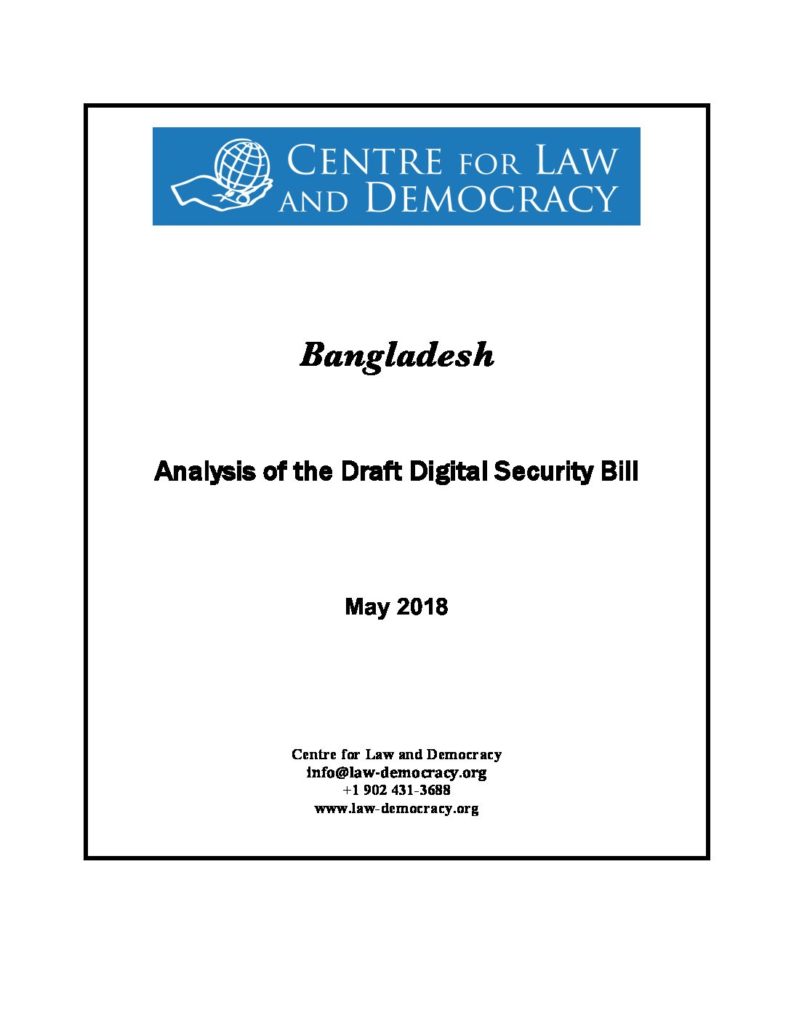 CENTRE FOR LAW AND DEMOCRACY

Bangladesh

Analysis of the Draft Digital Security Bill

May 2018

Centre for Law and Democracy
info@law-democracy.org
+1 902 431-3688
www.law-democracy.org